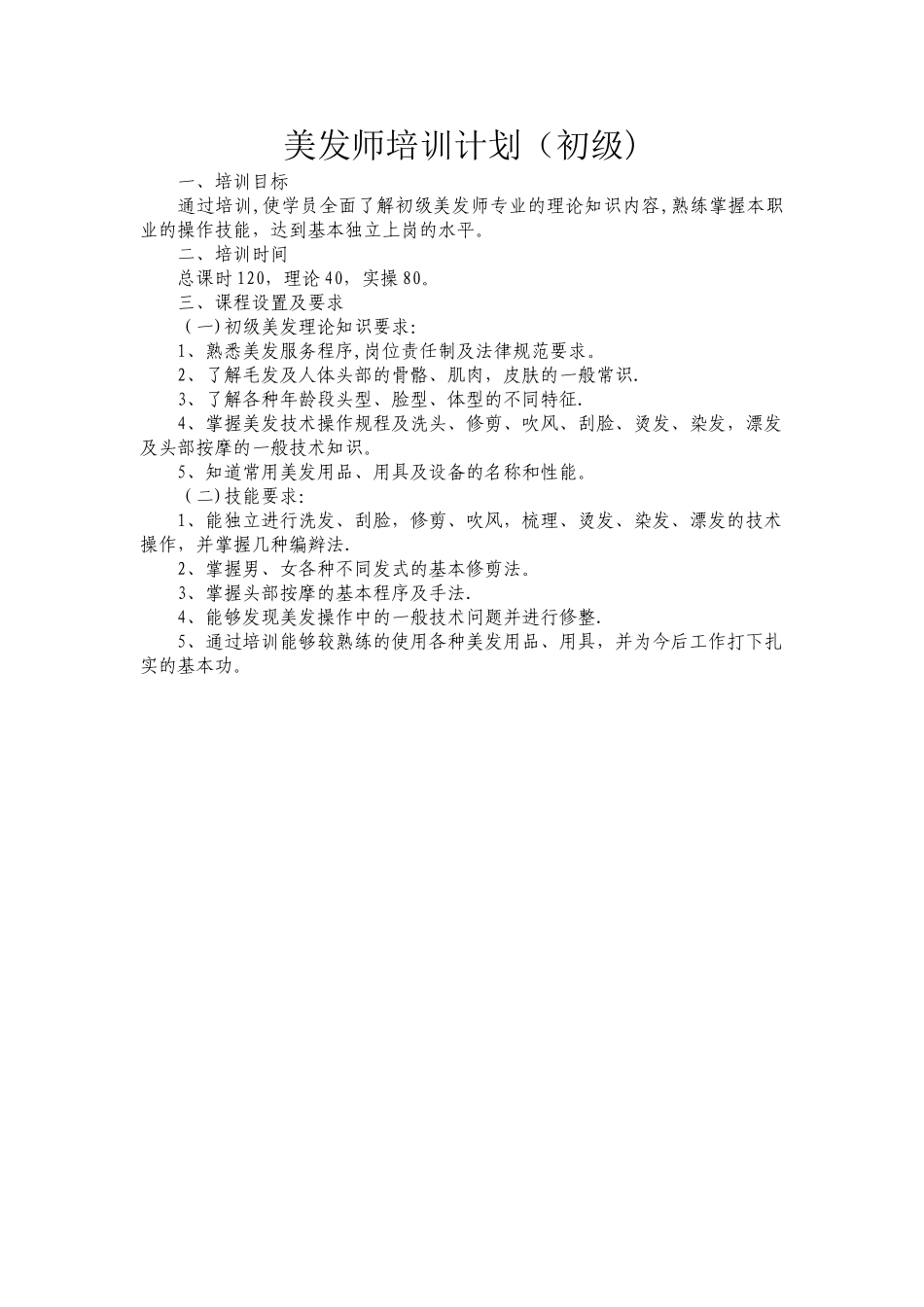 美发师培训计划（初级）

一、培训目标

通过培训,使学员全面了解初级美发师专业的理论知识内容,熟练掌握本职业的操作技能，达到基本独立上岗的水平。

二、培训时间

总课时120，理论40，实操80。

三、课程设置及要求

（一)初级美发理论知识要求:

1、熟悉美发服务程序,岗位责任制及法律规范要求。

2、了解毛发及人体头部的骨骼、肌肉，皮肤的一般常识.

3、了解各种年龄段头型、脸型、体型的不同特征.

4、掌握美发技术操作规程及洗头、修剪、吹风、刮脸、烫发、染发，漂发及头部按摩的一般技术知识。

5、知道常用美发用品、用具及设备的名称和性能。

（二)技能要求:

1、能独立进行洗发、刮脸，修剪、吹风，梳理、烫发、染发、漂发的技术操作，并掌握几种编辫法.

2、掌握男、女各种不同发式的基本修剪法。

3、掌握头部按摩的基本程序及手法.

4、能够发现美发操作中的一般技术问题并进行修整.

5、通过培训能够较熟练的使用各种美发用品、用具，并为今后工作打下扎实的基本功。